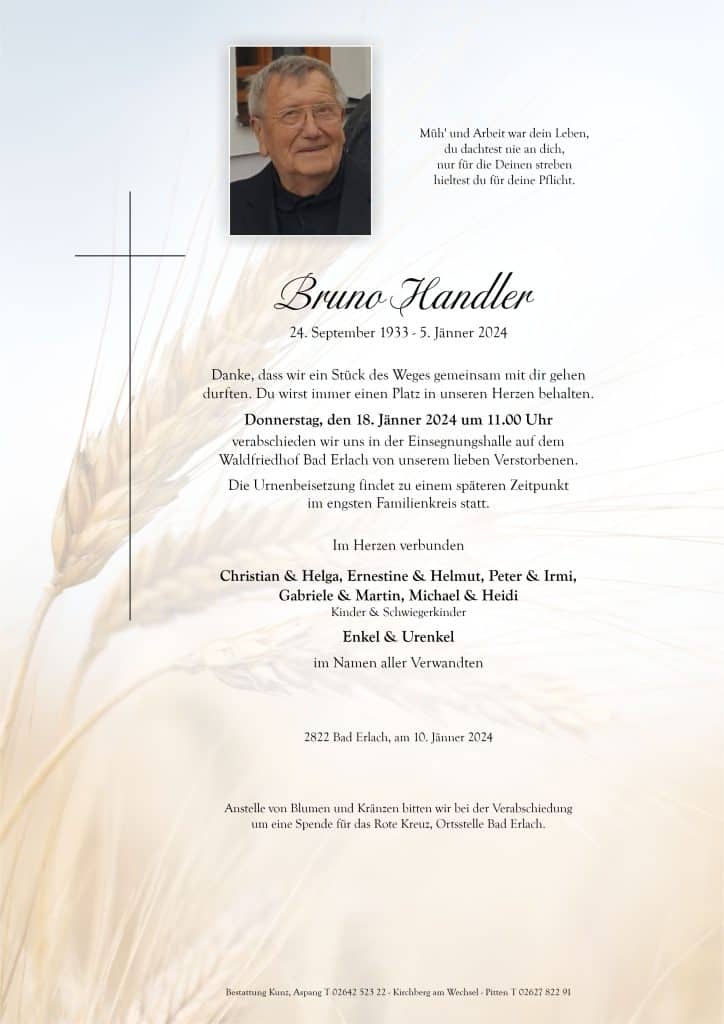 Müh' und Arbeit war dein Leben,
du dachtest nie an dich,
nur für die Deinen streben
hieltest du für deine Pflicht.

Bruno Handler
24. September 1933 - 5. Jänner 2024

Danke, dass wir ein Stück des Weges gemeinsam mit dir gehen durften. Du wirst immer einen Platz in unseren Herzen behalten.

Donnerstag, den 18. Jänner 2024 um 11.00 Uhr
verabschieden wir uns in der Einsegnungshalle auf dem Waldfriedhof Bad Erlach von unserem lieben Verstorbenen.

Die Urnenbeisetzung findet zu einem späteren Zeitpunkt im engsten Familienkreis statt.

Im Herzen verbunden

Christian & Helga, Ernestine & Helmut, Peter & Irmi,
Gabriele & Martin, Michael & Heidi
Kinder & Schwiegerkinder

Enkel & Urenkel

im Namen aller Verwandten

2822 Bad Erlach, am 10. Jänner 2024

Anstelle von Blumen und Kränzen bitten wir bei der Verabschiedung um eine Spende für das Rote Kreuz, Ortsstelle Bad Erlach.

Bestattung Kunz, Aspang T 02642 523 22 - Kirchberg am Wechsel - Pitten T 02627 822 91